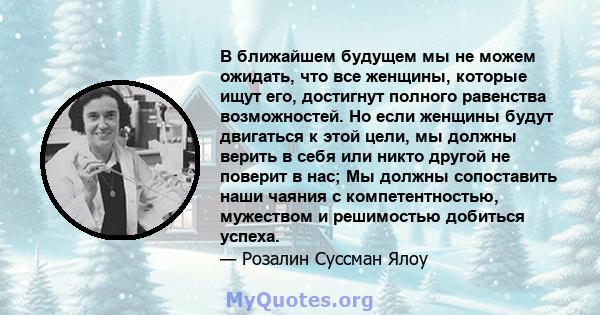 В ближайшем будущем мы не можем ожидать, что все женщины, которые ищут его, достигнут полного равенства возможностей. Но если женщины будут двигаться к этой цели, мы должны верить в себя или никто другой не поверит в нас; Мы должны сопоставить наши чаяния с компетентностью, мужеством и решимостью добиться успеха.
— Розалин Суссман Ялоу

MyQuotes.org